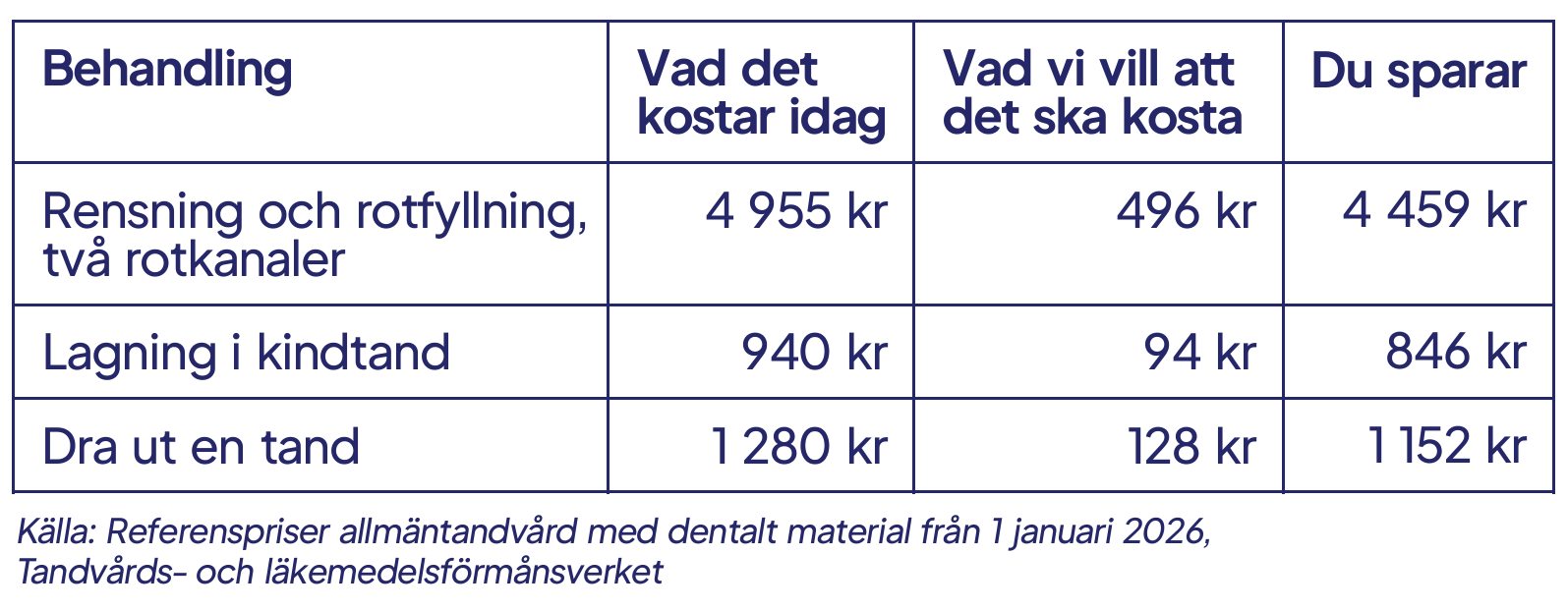 | Behandling | Vad det kostar idag | Vad vi vill att det ska kosta | Du sparar |
|---|---|---|---|
| Rensning och rotfyllning, två rotkanaler | 4 955 kr | 496 kr | 4 459 kr |
| Lagning i kindtand | 940 kr | 94 kr | 846 kr |
| Dra ut en tand | 1 280 kr | 128 kr | 1 152 kr |

Källa: Referenspriser allmäntandvård med dentalt material från 1 januari 2026, Tandvårds- och läkemedelsförmånsverket